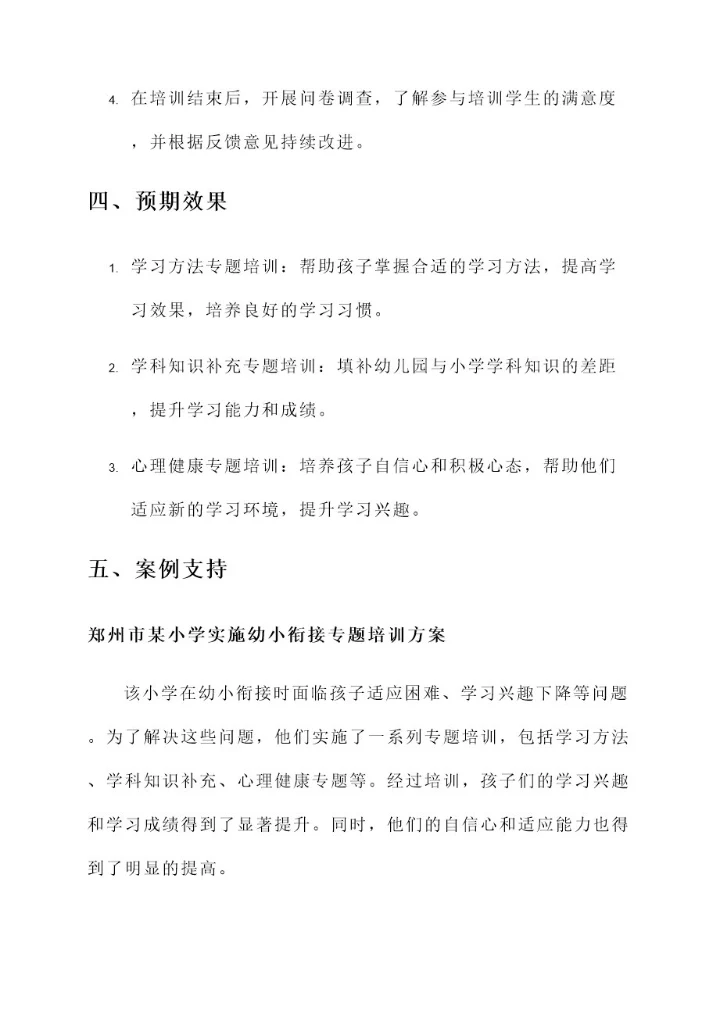 4. 在培训结束后，开展问卷调查，了解参与培训学生的满意度，并根据反馈意见持续改进。

四、预期效果

1. 学习方法专题培训：帮助孩子掌握合适的学习方法，提高学习效果，培养良好的学习习惯。

2. 学科知识补充专题培训：填补幼儿园与小学学科知识的差距，提升学习能力和成绩。

3. 心理健康专题培训：培养孩子自信心和积极心态，帮助他们适应新的学习环境，提升学习兴趣。

五、案例支持

郑州市某小学实施幼小衔接专题培训方案

该小学在幼小衔接时面临孩子适应困难、学习兴趣下降等问题。为了解决这些问题，他们实施了一系列专题培训，包括学习方法、学科知识补充、心理健康专题等。经过培训，孩子们的学习兴趣和学习成绩得到了显著提升。同时，他们的自信心和适应能力也得到了明显的提高。